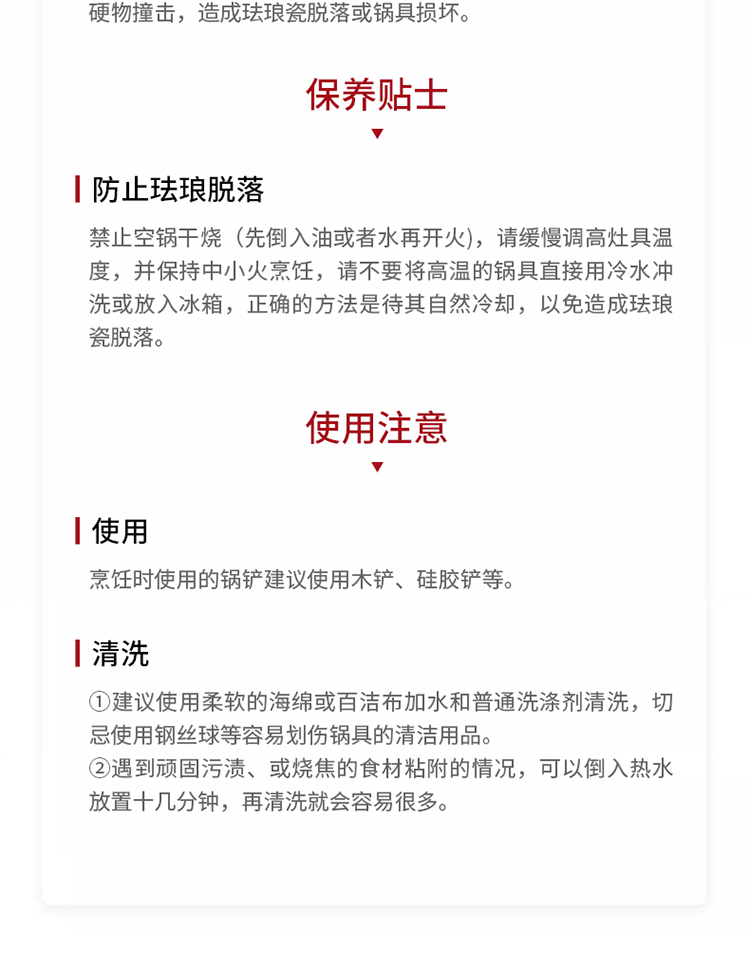 硬物撞击，造成珐琅瓷脱落或锅具损坏。

保养贴士

防止珐琅脱落

禁止空锅干烧（先倒入油或者水再开火），请缓慢调高灶具温度，并保持中小火烹饪，请不要将高温的锅具直接用冷水冲洗或放入冰箱，正确的方法是待其自然冷却，以免造成珐琅瓷脱落。

使用注意

使用

烹饪时使用的锅铲建议使用木铲、硅胶铲等。

清洗

①建议使用柔软的海绵或百洁布加水和普通洗涤剂清洗，切忌使用钢丝球等容易划伤锅具的清洁用品。
②遇到顽固污渍、或烧焦的食材粘附的情况，可以倒入热水放置十几分钟，再清洗就会容易很多。